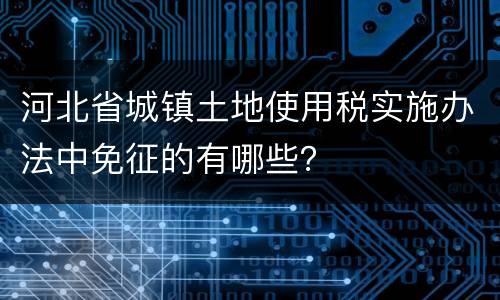 河北省城镇土地使用税实施办法中免征的有哪些?